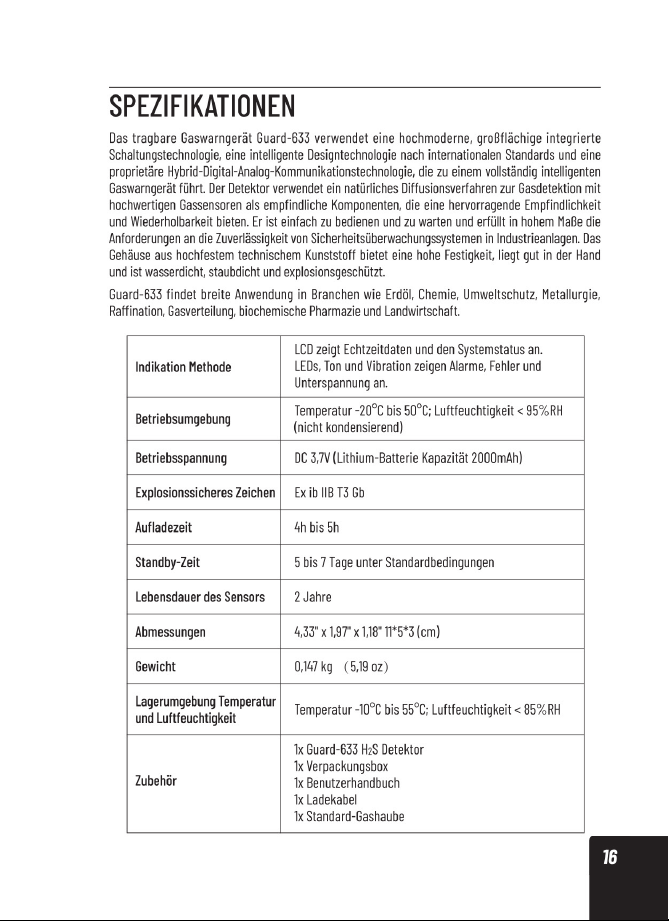 SPEZIFIKATIONEN

Das tragbare Gaswarngerät Guard-633 verwendet eine hochmoderne, großflächige integrierte Schaltungstechnologie, eine intelligente Designtechnologie nach internationalen Standards und eine proprietäre Hybrid-Digital-Analog-Kommunikationstechnologie, die zu einem vollständig intelligenten Gaswarngerät führt. Der Detektor verwendet ein natürliches Diffusionsverfahren zur Gasdetektion mit hochwertigen Gassensoren als empfindliche Komponenten, die eine hervorragende Empfindlichkeit und Wiederholbarkeit bieten. Er ist einfach zu bedienen und zu warten und erfüllt in hohem Maße die Anforderungen an die Zuverlässigkeit von Sicherheitsüberwachungssystemen in Industrieanlagen. Das Gehäuse aus hochfestem technischem Kunststoff bietet eine hohe Festigkeit, liegt gut in der Hand und ist wasserdicht, staubdicht und explosionsgeschützt.

Guard-633 findet breite Anwendung in Branchen wie Erdöl, Chemie, Umweltschutz, Metallurgie, Raffination, Gasverteilung, biochemische Pharmazie und Landwirtschaft.

| Indikation Methode | LCD zeigt Echtzeitdaten und den Systemstatus an. LEDs, Ton und Vibration zeigen Alarme, Fehler und Unterspannung an. |
|---|---|
| Betriebsumgebung | Temperatur -20°C bis 50°C; Luftfeuchtigkeit < 95%RH (nicht kondensierend) |
| Betriebsspannung | DC 3,7V (Lithium-Batterie Kapazität 2000mAh) |
| Explosionssicheres Zeichen | Ex ib IIB T3 Gb |
| Aufladezeit | 4h bis 5h |
| Standby-Zeit | 5 bis 7 Tage unter Standardbedingungen |
| Lebensdauer des Sensors | 2 Jahre |
| Abmessungen | 4,33" x 1,97" x 1,18" 11*5*3 (cm) |
| Gewicht | 0,147 kg (5,19 oz) |
| Lagerumgebung Temperatur und Luftfeuchtigkeit | Temperatur -10°C bis 55°C; Luftfeuchtigkeit < 85%RH |
| Zubehör | 1x Guard-633 $H_2S$ Detektor 1x Verpackungsbox 1x Benutzerhandbuch 1x Ladekabel 1x Standard-Gashaube |

16